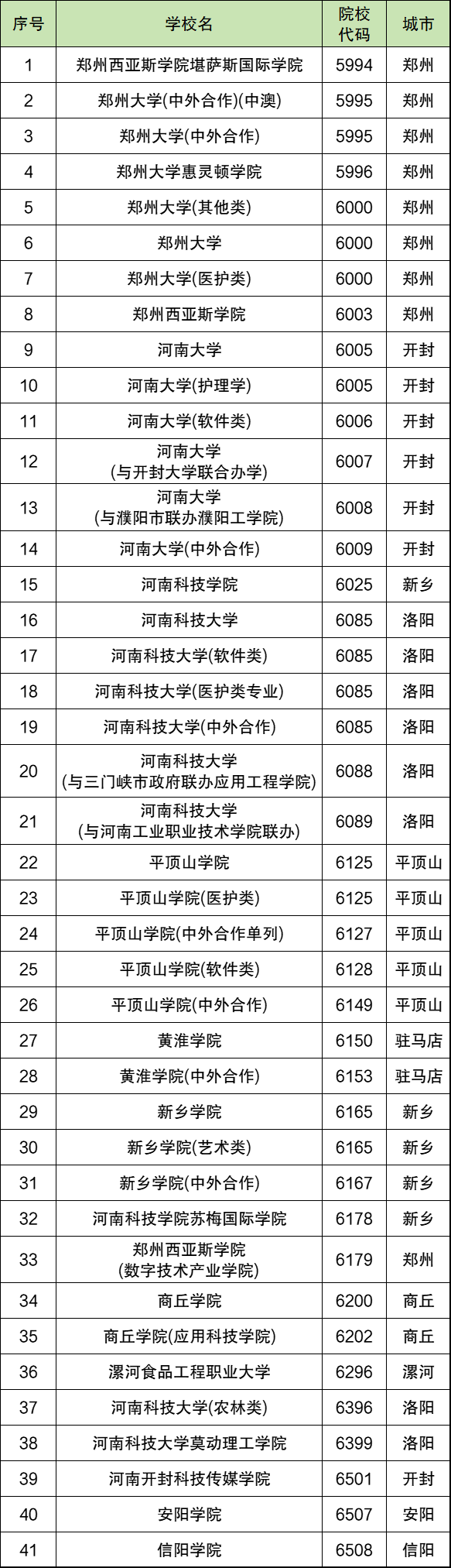 | 序号 | 学校名 | 院校代码 | 城市 |
|---|---|---|---|
| 1 | 郑州西亚斯学院堪萨斯国际学院 | 5994 | 郑州 |
| 2 | 郑州大学(中外合作)(中澳) | 5995 | 郑州 |
| 3 | 郑州大学(中外合作) | 5995 | 郑州 |
| 4 | 郑州大学惠灵顿学院 | 5996 | 郑州 |
| 5 | 郑州大学(其他类) | 6000 | 郑州 |
| 6 | 郑州大学 | 6000 | 郑州 |
| 7 | 郑州大学(医护类) | 6000 | 郑州 |
| 8 | 郑州西亚斯学院 | 6003 | 郑州 |
| 9 | 河南大学 | 6005 | 开封 |
| 10 | 河南大学(护理学) | 6005 | 开封 |
| 11 | 河南大学(软件类) | 6006 | 开封 |
| 12 | 河南大学(与开封大学联合办学) | 6007 | 开封 |
| 13 | 河南大学(与濮阳市联办濮阳工学院) | 6008 | 开封 |
| 14 | 河南大学(中外合作) | 6009 | 开封 |
| 15 | 河南科技学院 | 6025 | 新乡 |
| 16 | 河南科技大学 | 6085 | 洛阳 |
| 17 | 河南科技大学(软件类) | 6085 | 洛阳 |
| 18 | 河南科技大学(医护类专业) | 6085 | 洛阳 |
| 19 | 河南科技大学(中外合作) | 6085 | 洛阳 |
| 20 | 河南科技大学(与三门峡市政府联办应用工程学院) | 6088 | 洛阳 |
| 21 | 河南科技大学(与河南工业职业技术学院联办) | 6089 | 洛阳 |
| 22 | 平顶山学院 | 6125 | 平顶山 |
| 23 | 平顶山学院(医护类) | 6125 | 平顶山 |
| 24 | 平顶山学院(中外合作单列) | 6127 | 平顶山 |
| 25 | 平顶山学院(软件类) | 6128 | 平顶山 |
| 26 | 平顶山学院(中外合作) | 6149 | 平顶山 |
| 27 | 黄淮学院 | 6150 | 驻马店 |
| 28 | 黄淮学院(中外合作) | 6153 | 驻马店 |
| 29 | 新乡学院 | 6165 | 新乡 |
| 30 | 新乡学院(艺术类) | 6165 | 新乡 |
| 31 | 新乡学院(中外合作) | 6167 | 新乡 |
| 32 | 河南科技学院苏梅国际学院 | 6178 | 新乡 |
| 33 | 郑州西亚斯学院(数字技术产业学院) | 6179 | 郑州 |
| 34 | 商丘学院 | 6200 | 商丘 |
| 35 | 商丘学院(应用科技学院) | 6202 | 商丘 |
| 36 | 漯河食品工程职业大学 | 6296 | 漯河 |
| 37 | 河南科技大学(农林类) | 6396 | 洛阳 |
| 38 | 河南科技大学莫动理工学院 | 6399 | 洛阳 |
| 39 | 河南开封科技传媒学院 | 6501 | 开封 |
| 40 | 安阳学院 | 6507 | 安阳 |
| 41 | 信阳学院 | 6508 | 信阳 |